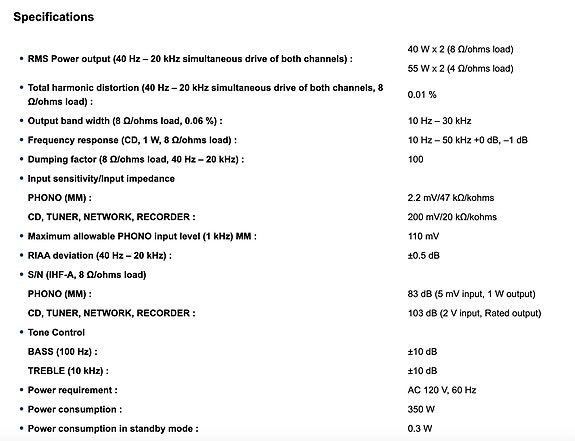 Specifications

| | |
|---|---|
| • RMS Power output (40 Hz – 20 kHz simultaneous drive of both channels) : | 40 W x 2 (8 Ω/ohms load) 55 W x 2 (4 Ω/ohms load) |
| • Total harmonic distortion (40 Hz – 20 kHz simultaneous drive of both channels, 8 Ω/ohms load) : | 0.01 % |
| • Output band width (8 Ω/ohms load, 0.06 %) : | 10 Hz – 30 kHz |
| • Frequency response (CD, 1 W, 8 Ω/ohms load) : | 10 Hz – 50 kHz +0 dB, –1 dB |
| • Dumping factor (8 Ω/ohms load, 40 Hz – 20 kHz) : | 100 |
| • Input sensitivity/Input impedance | |
| PHONO (MM) : | 2.2 mV/47 kΩ/kohms |
| CD, TUNER, NETWORK, RECORDER : | 200 mV/20 kΩ/kohms |
| • Maximum allowable PHONO input level (1 kHz) MM : | 110 mV |
| • RIAA deviation (40 Hz – 20 kHz) : | ±0.5 dB |
| • S/N (IHF-A, 8 Ω/ohms load) | |
| PHONO (MM) : | 83 dB (5 mV input, 1 W output) |
| CD, TUNER, NETWORK, RECORDER : | 103 dB (2 V input, Rated output) |
| • Tone Control | |
| BASS (100 Hz) : | ±10 dB |
| TREBLE (10 kHz) : | ±10 dB |
| • Power requirement : | AC 120 V, 60 Hz |
| • Power consumption : | 350 W |
| • Power consumption in standby mode : | 0.3 W |